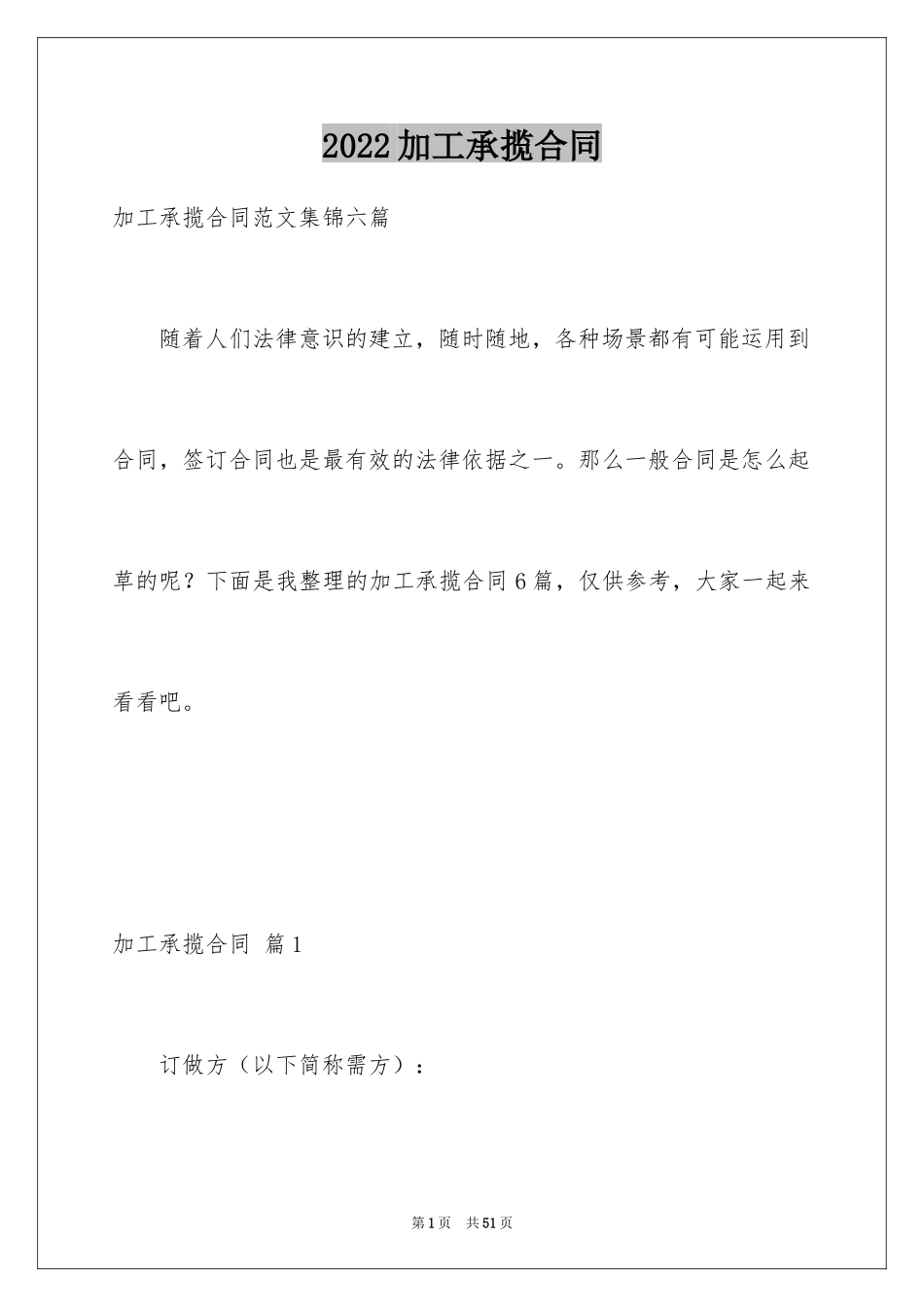 2022加工承揽合同

加工承揽合同范文集锦六篇

随着人们法律意识的建立，随时随地，各种场景都有可能运用到合同，签订合同也是最有效的法律依据之一。那么一般合同是怎么起草的呢？下面是我整理的加工承揽合同6篇，仅供参考，大家一起来看看吧。

加工承揽合同 篇1

订做方（以下简称需方）：

第1页 共51页